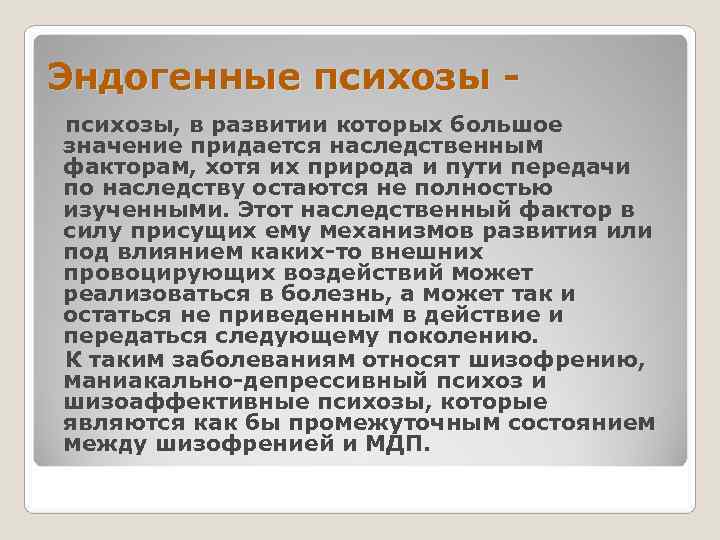 Эндогенные психозы -

психозы, в развитии которых большое значение придается наследственным факторам, хотя их природа и пути передачи по наследству остаются не полностью изученными. Этот наследственный фактор в силу присущих ему механизмов развития или под влиянием каких-то внешних провоцирующих воздействий может реализоваться в болезнь, а может так и остаться не приведенным в действие и передаться следующему поколению.

К таким заболеваниям относят шизофрению, маниакально-депрессивный психоз и шизоаффективные психозы, которые являются как бы промежуточным состоянием между шизофренией и МДП.